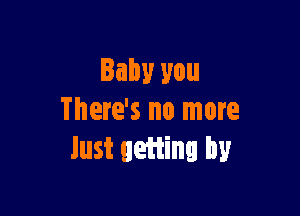 Baby you
There's no more
Just getting by